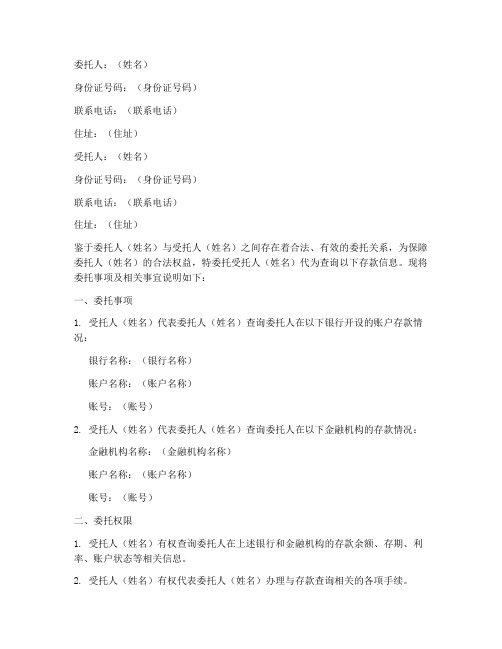 委托人：（姓名）

身份证号码：（身份证号码）

联系电话：（联系电话）

住址：（住址）

受托人：（姓名）

身份证号码：（身份证号码）

联系电话：（联系电话）

住址：（住址）

鉴于委托人（姓名）与受托人（姓名）之间存在着合法、有效的委托关系，为保障委托人（姓名）的合法权益，特委托受托人（姓名）代为查询以下存款信息。现将委托事项及相关事宜说明如下：

一、委托事项

1. 受托人（姓名）代表委托人（姓名）查询委托人在以下银行开设的账户存款情况：

银行名称：（银行名称）

账户名称：（账户名称）

账号：（账号）

2. 受托人（姓名）代表委托人（姓名）查询委托人在以下金融机构的存款情况：

金融机构名称：（金融机构名称）

账户名称：（账户名称）

账号：（账号）

二、委托权限

1. 受托人（姓名）有权查询委托人在上述银行和金融机构的存款余额、存期、利率、账户状态等相关信息。

2. 受托人（姓名）有权代表委托人（姓名）办理与存款查询相关的各项手续。